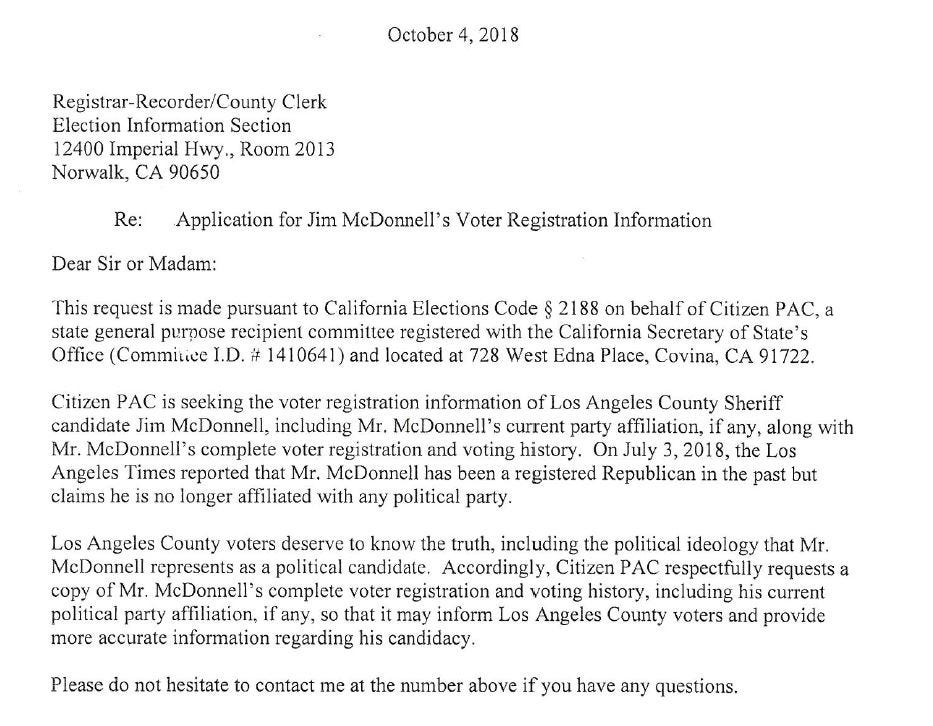 October 4, 2018

Registrar-Recorder/County Clerk
Election Information Section
12400 Imperial Hwy., Room 2013
Norwalk, CA 90650

Re: Application for Jim McDonnell's Voter Registration Information

Dear Sir or Madam:

This request is made pursuant to California Elections Code § 2188 on behalf of Citizen PAC, a state general purpose recipient committee registered with the California Secretary of State's Office (Committee I.D. # 1410641) and located at 728 West Edna Place, Covina, CA 91722.

Citizen PAC is seeking the voter registration information of Los Angeles County Sheriff candidate Jim McDonnell, including Mr. McDonnell's current party affiliation, if any, along with Mr. McDonnell's complete voter registration and voting history. On July 3, 2018, the Los Angeles Times reported that Mr. McDonnell has been a registered Republican in the past but claims he is no longer affiliated with any political party.

Los Angeles County voters deserve to know the truth, including the political ideology that Mr. McDonnell represents as a political candidate. Accordingly, Citizen PAC respectfully requests a copy of Mr. McDonnell's complete voter registration and voting history, including his current political party affiliation, if any, so that it may inform Los Angeles County voters and provide more accurate information regarding his candidacy.

Please do not hesitate to contact me at the number above if you have any questions.